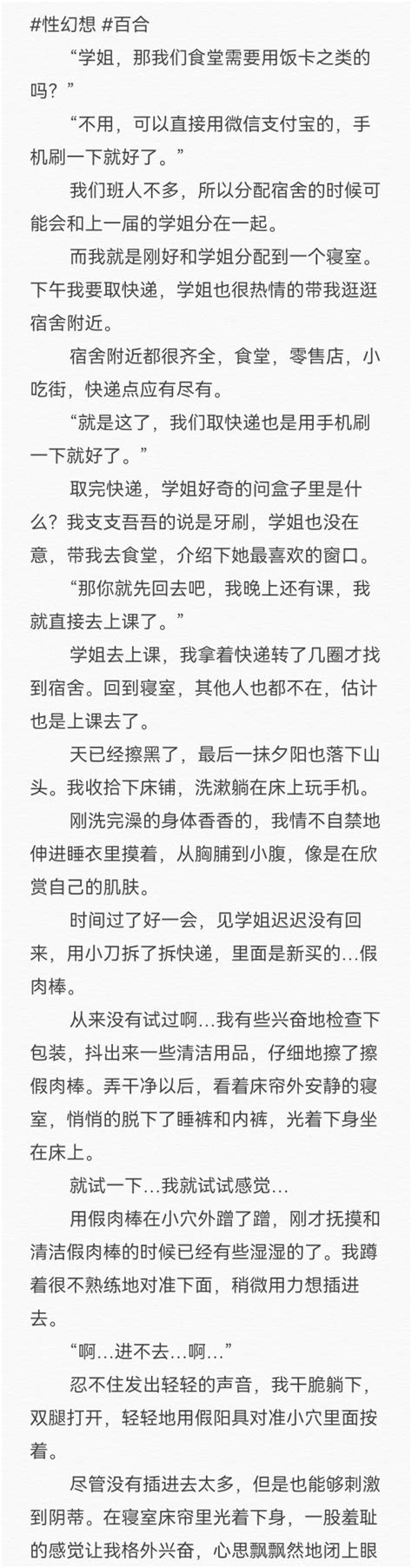 #性幻想 #百合

“学姐，那我们食堂需要用饭卡之类的吗？”

“不用，可以直接用微信支付宝的，手机刷一下就好了。”

我们班人不多，所以分配宿舍的时候可能会和上一届的学姐分在一起。

而我就是刚好和学姐分配到一个寝室。下午我要取快递，学姐也很热情的带我逛逛宿舍附近。

宿舍附近都很齐全，食堂，零售店，小吃街，快递点应有尽有。

“就是这了，我们取快递也是用手机刷一下就好了。”

取完快递，学姐好奇的问盒子里是什么？我支支吾吾的说是牙刷，学姐也没在意，带我去食堂，介绍下她最喜欢的窗口。

“那你就先回去吧，我晚上还有课，我就直接去上课了。”

学姐去上课，我拿着快递转了几圈才找到宿舍。回到寝室，其他人也都不在，估计也是上课去了。

天已经擦黑了，最后一抹夕阳也落下山头。我收拾下床铺，洗漱躺在床上玩手机。

刚洗完澡的身体香香的，我情不自禁地伸进睡衣里摸着，从胸脯到小腹，像是在欣赏自己的肌肤。

时间过了好一会，见学姐迟迟没有回来，用小刀拆了拆快递，里面是新买的…假肉棒。

从来没有试过啊…我有些兴奋地检查下包装，抖出来一些清洁用品，仔细地擦了擦假肉棒。弄干净以后，看着床帘外安静的寝室，悄悄的脱下了睡裤和内裤，光着下身坐在床上。

就试一下…我就试试感觉…

用假肉棒在小穴外蹭了蹭，刚才抚摸和清洁假肉棒的时候已经有些湿湿的了。我蹲着很不熟练地对准下面，稍微用力想插进去。

“啊…进不去…啊…”

忍不住发出轻轻的声音，我干脆躺下，双腿打开，轻轻地用假阳具对准小穴里面按着。

尽管没有插进去太多，但是也能够刺激到阴蒂。在寝室床帘里光着下身，一股羞耻的感觉让我格外兴奋，心思飘飘然地闭上眼